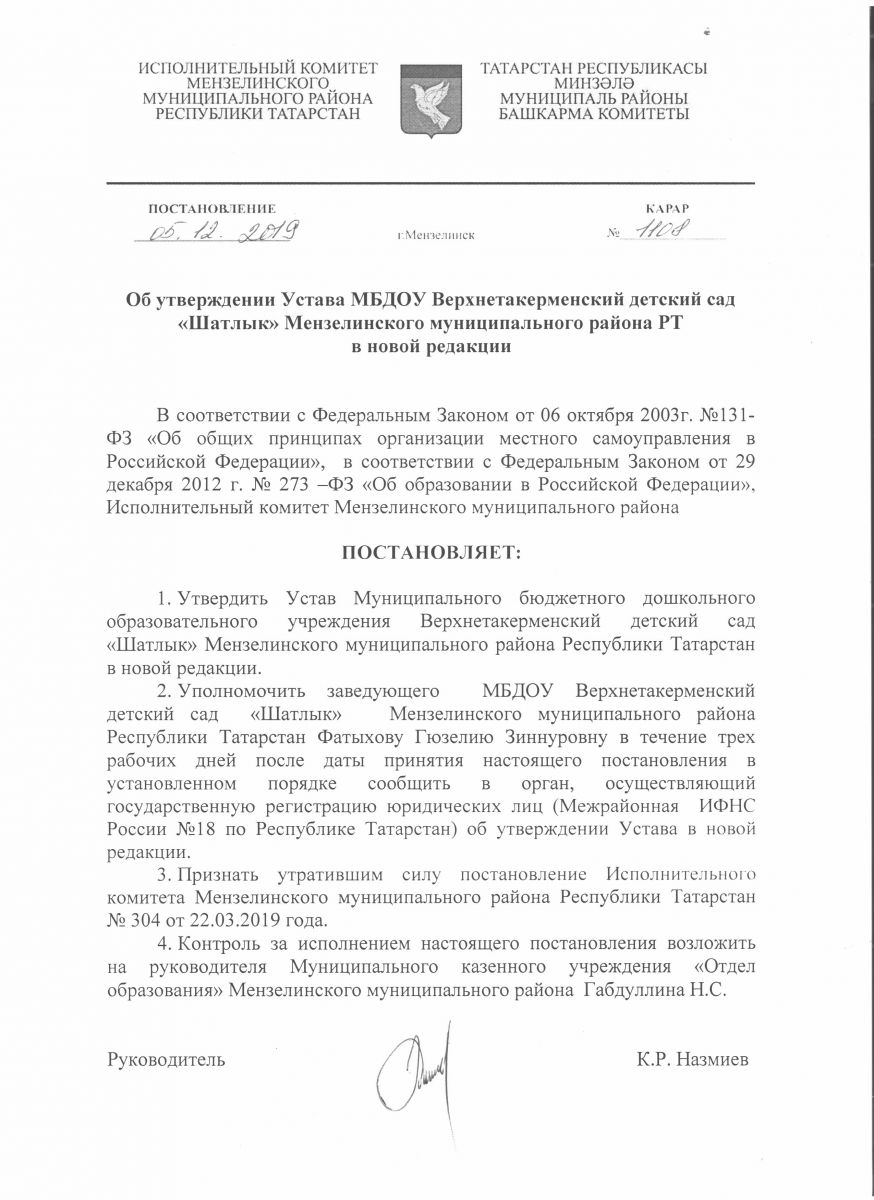 ИСПОЛНИТЕЛЬНЫЙ КОМИТЕТ МЕНЗЕЛИНСКОГО МУНИЦИПАЛЬНОГО РАЙОНА РЕСПУБЛИКИ ТАТАРСТАН

ТАТАРСТАН РЕСПУБЛИКАСЫ МИНЗӘЛӘ МУНИЦИПАЛЬ РАЙОНЫ БАШКАРМА КОМИТЕТЫ

ПОСТАНОВЛЕНИЕ
05. 12. 2019

г.Мензелинск

КАРАР
№ 1108

Об утверждении Устава МБДОУ Верхнетакерменский детский сад «Шатлык» Мензелинского муниципального района РТ в новой редакции

В соответствии с Федеральным Законом от 06 октября 2003г. №131-ФЗ «Об общих принципах организации местного самоуправления в Российской Федерации», в соответствии с Федеральным Законом от 29 декабря 2012 г. № 273 –ФЗ «Об образовании в Российской Федерации», Исполнительный комитет Мензелинского муниципального района

ПОСТАНОВЛЯЕТ:

1. Утвердить Устав Муниципального бюджетного дошкольного образовательного учреждения Верхнетакерменский детский сад «Шатлык» Мензелинского муниципального района Республики Татарстан в новой редакции.

2. Уполномочить заведующего МБДОУ Верхнетакерменский детский сад «Шатлык» Мензелинского муниципального района Республики Татарстан Фатыхову Гюзелию Зиннуровну в течение трех рабочих дней после даты принятия настоящего постановления в установленном порядке сообщить в орган, осуществляющий государственную регистрацию юридических лиц (Межрайонная ИФНС России №18 по Республике Татарстан) об утверждении Устава в новой редакции.

3. Признать утратившим силу постановление Исполнительного комитета Мензелинского муниципального района Республики Татарстан № 304 от 22.03.2019 года.

4. Контроль за исполнением настоящего постановления возложить на руководителя Муниципального казенного учреждения «Отдел образования» Мензелинского муниципального района Габдуллина Н.С.

Руководитель

К.Р. Назмиев